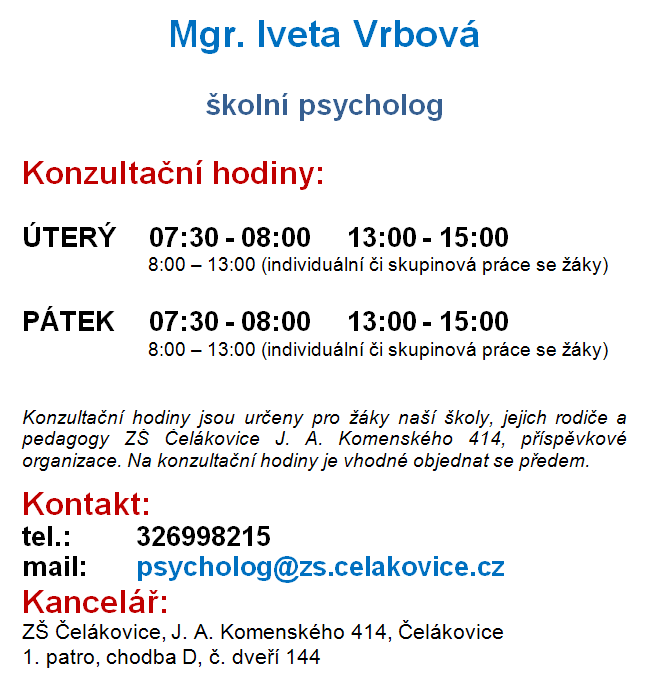 Mgr. Iveta Vrbová

školní psycholog

Konzultační hodiny:

ÚTERÝ 07:30 - 08:00 13:00 - 15:00
8:00 – 13:00 (individuální či skupinová práce se žáky)

PÁTEK 07:30 - 08:00 13:00 - 15:00
8:00 – 13:00 (individuální či skupinová práce se žáky)

Konzultační hodiny jsou určeny pro žáky naší školy, jejich rodiče a pedagogy ZŠ Čelákovice J. A. Komenského 414, příspěvkové organizace. Na konzultační hodiny je vhodné objednat se předem.

Kontakt:
tel.: 326998215
mail: psycholog@zs.celakovice.cz

Kancelář:
ZŠ Čelákovice, J. A. Komenského 414, Čelákovice
1. patro, chodba D, č. dveří 144